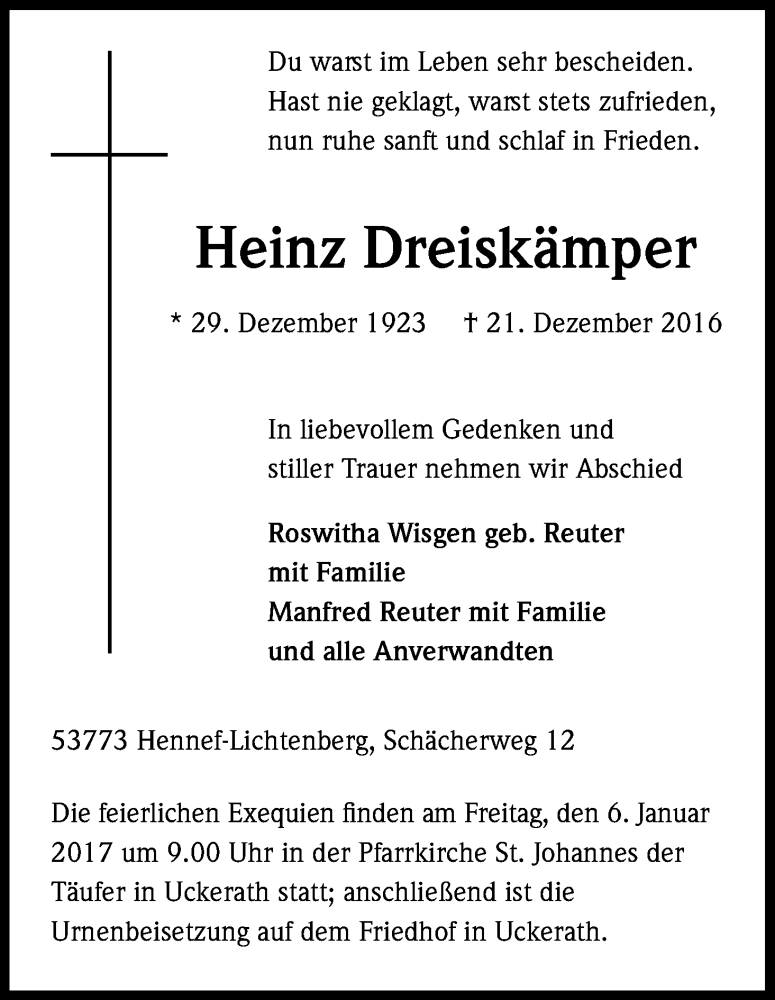 Du warst im Leben sehr bescheiden.
Hast nie geklagt, warst stets zufrieden,
nun ruhe sanft und schlaf in Frieden.

Heinz Dreiskämper

* 29. Dezember 1923    † 21. Dezember 2016

In liebevollem Gedenken und
stiller Trauer nehmen wir Abschied

Roswitha Wisgen geb. Reuter
mit Familie
Manfred Reuter mit Familie
und alle Anverwandten

53773 Hennef-Lichtenberg, Schächerweg 12

Die feierlichen Exequien finden am Freitag, den 6. Januar 2017 um 9.00 Uhr in der Pfarrkirche St. Johannes der Täufer in Uckerath statt; anschließend ist die Urnenbeisetzung auf dem Friedhof in Uckerath.